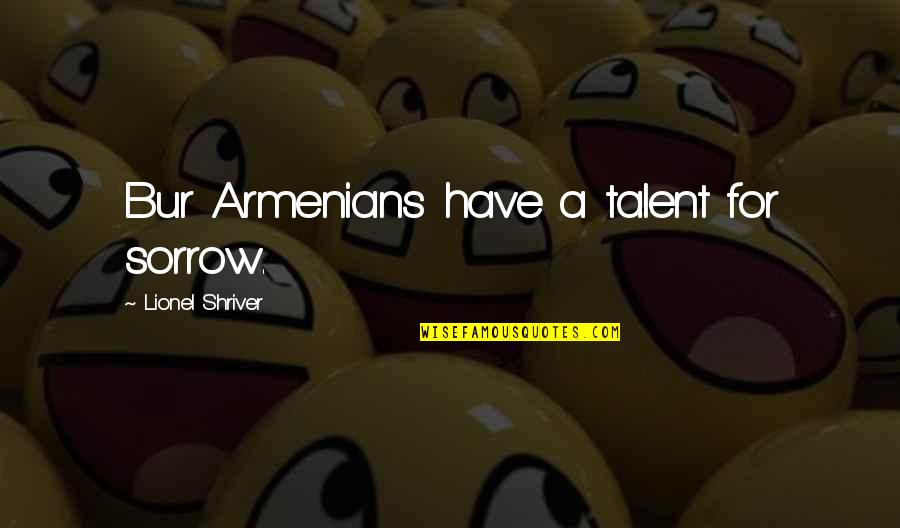 Bur Armenians have a talent for sorrow.

~ Lionel Shriver

WISEFAMOUSQUOTES.COM